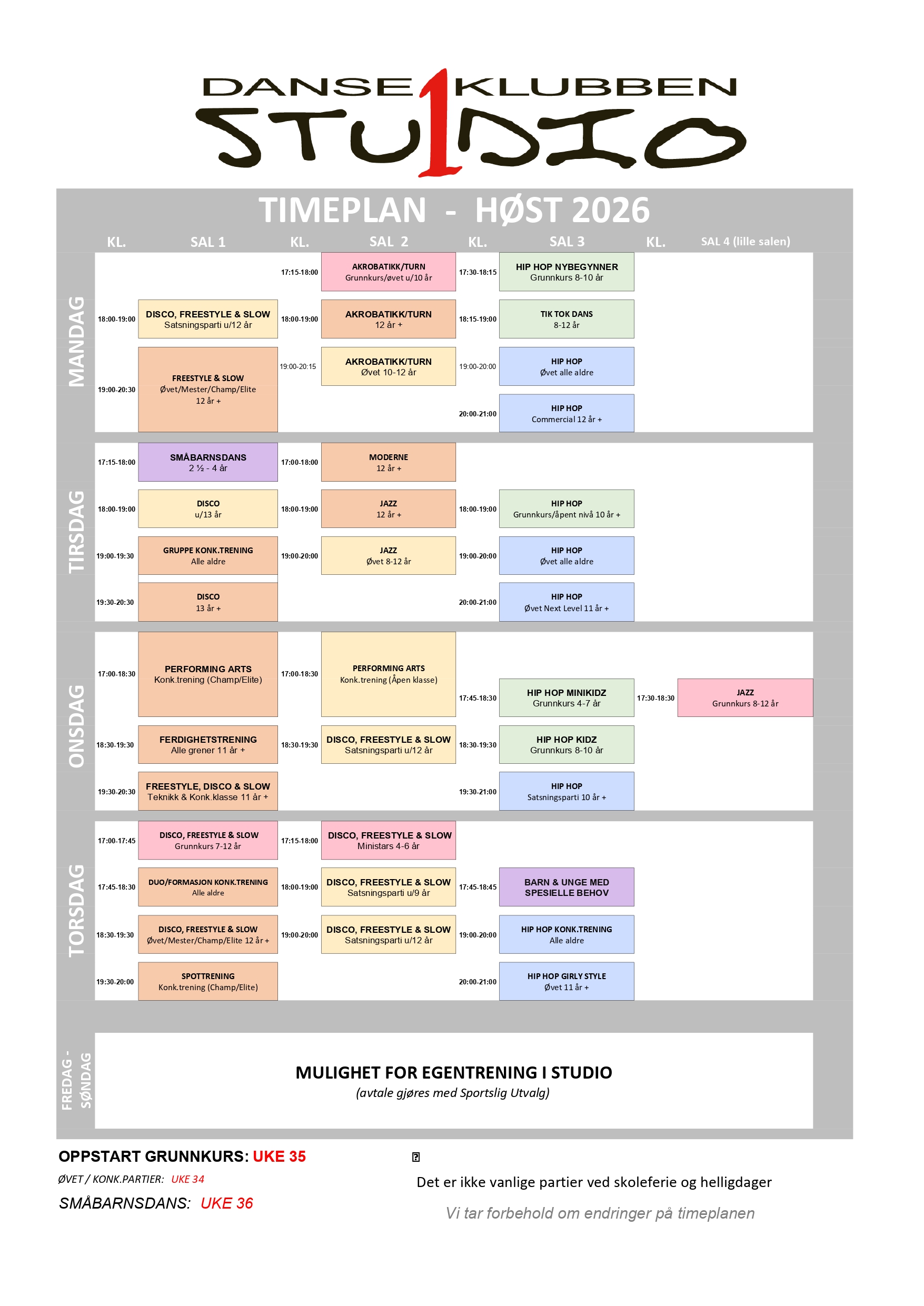 DANSEKLUBBEN STUDIO 1

TIMEPLAN - HØST 2026

| | KL. | SAL 1 | KL. | SAL 2 | KL. | SAL 3 | KL. | SAL 4 (lille salen) |
|---|---|---|---|---|---|---|---|---|
| MANDAG | | | 17:15-18:00 | AKROBATIKK/TURN Grunnkurs/øvet u/10 år | 17:30-18:15 | HIP HOP NYBEGYNNER Grunnkurs 8-10 år | | |
| | 18:00-19:00 | DISCO, FREESTYLE & SLOW Satsningsparti u/12 år | 18:00-19:00 | AKROBATIKK/TURN 12 år + | 18:15-19:00 | TIK TOK DANS 8-12 år | | |
| | 19:00-20:30 | FREESTYLE & SLOW Øvet/Mester/Champ/Elite 12 år + | 19:00-20:15 | AKROBATIKK/TURN Øvet 10-12 år | 19:00-20:00 | HIP HOP Øvet alle aldre | | |
| | | | | | 20:00-21:00 | HIP HOP Commercial 12 år + | | |
| TIRSDAG | 17:15-18:00 | SMÅBARNSDANS 2 ½ - 4 år | 17:00-18:00 | MODERNE 12 år + | | | | |
| | 18:00-19:00 | DISCO u/13 år | 18:00-19:00 | JAZZ 12 år + | 18:00-19:00 | HIP HOP Grunnkurs/åpent nivå 10 år + | | |
| | 19:00-19:30 | GRUPPE KONK.TRENING Alle aldre | 19:00-20:00 | JAZZ Øvet 8-12 år | 19:00-20:00 | HIP HOP Øvet alle aldre | | |
| | 19:30-20:30 | DISCO 13 år + | | | 20:00-21:00 | HIP HOP Øvet Next Level 11 år + | | |
| ONSDAG | 17:00-18:30 | PERFORMING ARTS Konk.trening (Champ/Elite) | 17:00-18:30 | PERFORMING ARTS Konk.trening (Åpen klasse) | 17:45-18:30 | HIP HOP MINIKIDZ Grunnkurs 4-7 år | 17:30-18:30 | JAZZ Grunnkurs 8-12 år |
| | 18:30-19:30 | FERDIGHETSTRENING Alle grener 11 år + | 18:30-19:30 | DISCO, FREESTYLE & SLOW Satsningsparti u/12 år | 18:30-19:30 | HIP HOP KIDZ Grunnkurs 8-10 år | | |
| | 19:30-20:30 | FREESTYLE, DISCO & SLOW Teknikk & Konk.klasse 11 år + | | | 19:30-21:00 | HIP HOP Satsningsparti 10 år + | | |
| TORSDAG | 17:00-17:45 | DISCO, FREESTYLE & SLOW Grunnkurs 7-12 år | 17:15-18:00 | DISCO, FREESTYLE & SLOW Ministars 4-6 år | | | | |
| | 17:45-18:30 | DUO/FORMASJON KONK.TRENING Alle aldre | 18:00-19:00 | DISCO, FREESTYLE & SLOW Satsningsparti u/9 år | 17:45-18:45 | BARN & UNGE MED SPESIELLE BEHOV | | |
| | 18:30-19:30 | DISCO, FREESTYLE & SLOW Øvet/Mester/Champ/Elite 12 år + | 19:00-20:00 | DISCO, FREESTYLE & SLOW Satsningsparti u/12 år | 19:00-20:00 | HIP HOP KONK.TRENING Alle aldre | | |
| | 19:30-20:00 | SPOTTRENING Konk.trening (Champ/Elite) | | | 20:00-21:00 | HIP HOP GIRLY STYLE Øvet 11 år + | | |

FREDAG - SØNDAG

MULIGHET FOR EGENTRENING I STUDIO
(avtale gjøres med Sportslig Utvalg)

OPPSTART GRUNNKURS: UKE 35
ØVET / KONK.PARTIER: UKE 34
SMÅBARNSDANS: UKE 36

Det er ikke vanlige partier ved skoleferie og helligdager

Vi tar forbehold om endringer på timeplanen